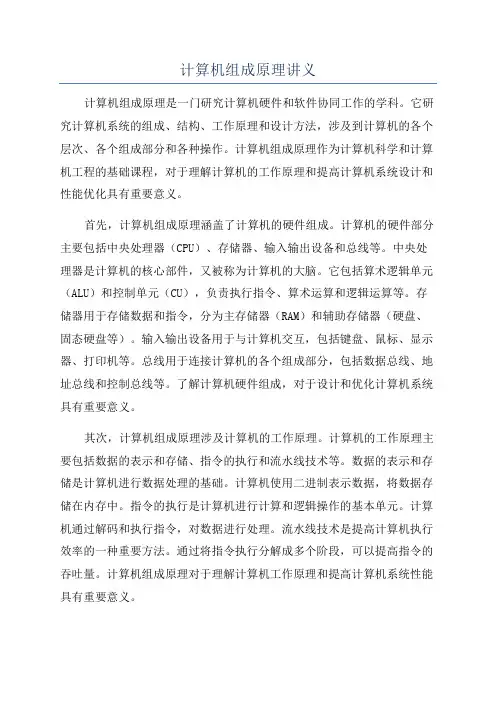 计算机组成原理讲义

计算机组成原理是一门研究计算机硬件和软件协同工作的学科。它研究计算机系统的组成、结构、工作原理和设计方法，涉及到计算机的各个层次、各个组成部分和各种操作。计算机组成原理作为计算机科学和计算机工程的基础课程，对于理解计算机的工作原理和提高计算机系统设计和性能优化具有重要意义。

首先，计算机组成原理涵盖了计算机的硬件组成。计算机的硬件部分主要包括中央处理器（CPU）、存储器、输入输出设备和总线等。中央处理器是计算机的核心部件，又被称为计算机的大脑。它包括算术逻辑单元（ALU）和控制单元（CU），负责执行指令、算术运算和逻辑运算等。存储器用于存储数据和指令，分为主存储器（RAM）和辅助存储器（硬盘、固态硬盘等）。输入输出设备用于与计算机交互，包括键盘、鼠标、显示器、打印机等。总线用于连接计算机的各个组成部分，包括数据总线、地址总线和控制总线等。了解计算机硬件组成，对于设计和优化计算机系统具有重要意义。

其次，计算机组成原理涉及计算机的工作原理。计算机的工作原理主要包括数据的表示和存储、指令的执行和流水线技术等。数据的表示和存储是计算机进行数据处理的基础。计算机使用二进制表示数据，将数据存储在内存中。指令的执行是计算机进行计算和逻辑操作的基本单元。计算机通过解码和执行指令，对数据进行处理。流水线技术是提高计算机执行效率的一种重要方法。通过将指令执行分解成多个阶段，可以提高指令的吞吐量。计算机组成原理对于理解计算机工作原理和提高计算机系统性能具有重要意义。